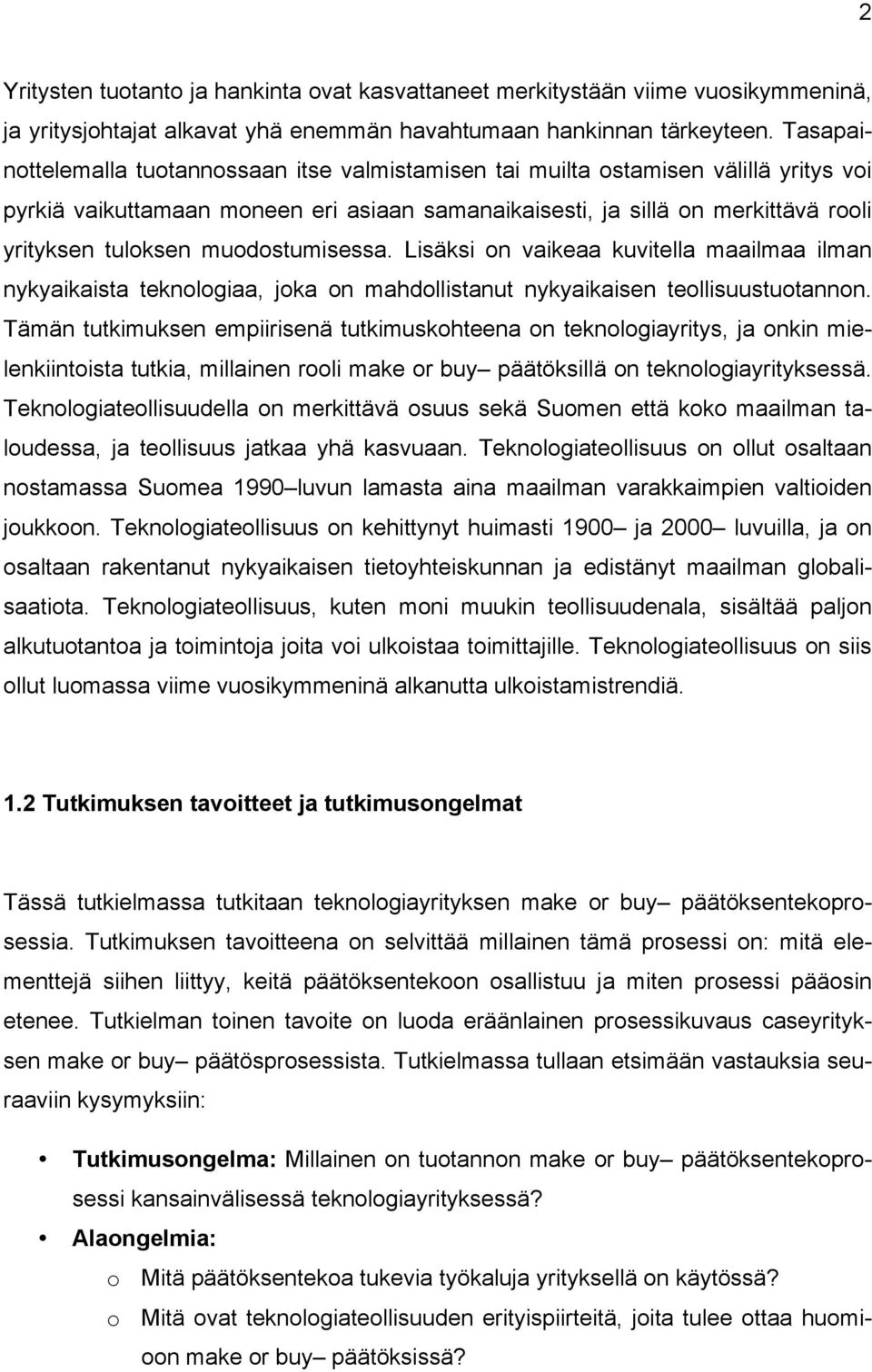 2

Yritysten tuotanto ja hankinta ovat kasvattaneet merkitystään viime vuosikymmeninä, ja yritysjohtajat alkavat yhä enemmän havahtumaan hankinnan tärkeyteen. Tasapainottelemalla tuotannossaan itse valmistamisen tai muilta ostamisen välillä yritys voi pyrkiä vaikuttamaan moneen eri asiaan samanaikaisesti, ja sillä on merkittävä rooli yrityksen tuloksen muodostumisessa. Lisäksi on vaikeaa kuvitella maailmaa ilman nykyaikaista teknologiaa, joka on mahdollistanut nykyaikaisen teollisuustuotannon. Tämän tutkimuksen empiirisenä tutkimuskohteena on teknologiayritys, ja onkin mielenkiintoista tutkia, millainen rooli make or buy– päätöksillä on teknologiayrityksessä. Teknologiateollisuudella on merkittävä osuus sekä Suomen että koko maailman taloudessa, ja teollisuus jatkaa yhä kasvuaan. Teknologiateollisuus on ollut osaltaan nostamassa Suomea 1990–luvun lamasta aina maailman varakkaimpien valtioiden joukkoon. Teknologiateollisuus on kehittynyt huimasti 1900– ja 2000– luvuilla, ja on osaltaan rakentanut nykyaikaisen tietoyhteiskunnan ja edistänyt maailman globalisaatiota. Teknologiateollisuus, kuten moni muukin teollisuudenala, sisältää paljon alkutuotantoa ja toimintoja joita voi ulkoistaa toimittajille. Teknologiateollisuus on siis ollut luomassa viime vuosikymmeninä alkanutta ulkoistamistrendiä.

1.2 Tutkimuksen tavoitteet ja tutkimusongelmat

Tässä tutkielmassa tutkitaan teknologiayrityksen make or buy– päätöksentekoprosessia. Tutkimuksen tavoitteena on selvittää millainen tämä prosessi on: mitä elementtejä siihen liittyy, keitä päätöksentekoon osallistuu ja miten prosessi pääosin etenee. Tutkielman toinen tavoite on luoda eräänlainen prosessikuvaus caseyrityksen make or buy– päätösprosessista. Tutkielmassa tullaan etsimään vastauksia seuraaviin kysymyksiin:

• Tutkimusongelma: Millainen on tuotannon make or buy– päätöksentekoprosessi kansainvälisessä teknologiayrityksessä?
• Alaongelmia:
o Mitä päätöksentekoa tukevia työkaluja yrityksellä on käytössä?
o Mitä ovat teknologiateollisuuden erityispiirteitä, joita tulee ottaa huomioon make or buy– päätöksissä?